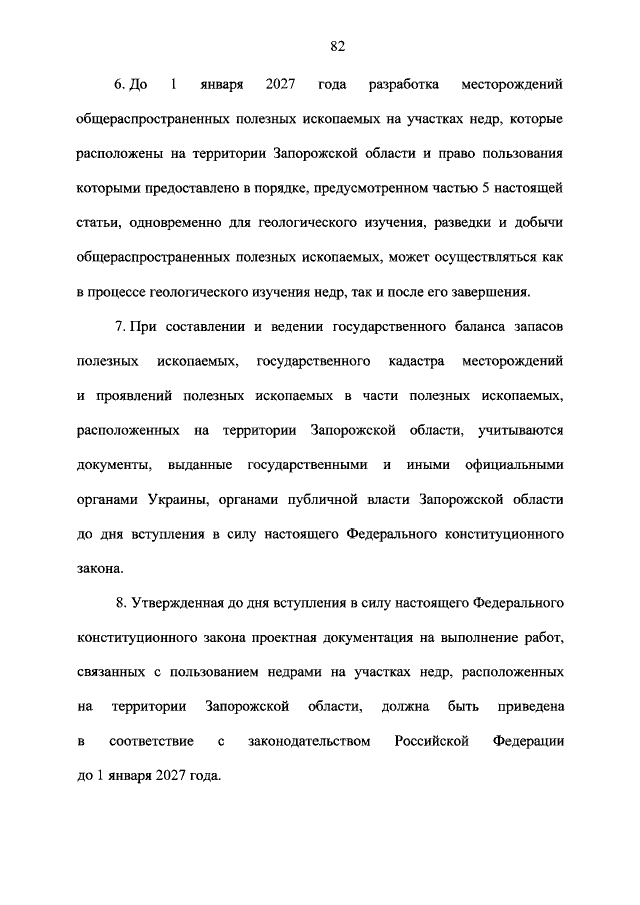 82

6. До 1 января 2027 года разработка месторождений общераспространенных полезных ископаемых на участках недр, которые расположены на территории Запорожской области и право пользования которыми предоставлено в порядке, предусмотренном частью 5 настоящей статьи, одновременно для геологического изучения, разведки и добычи общераспространенных полезных ископаемых, может осуществляться как в процессе геологического изучения недр, так и после его завершения.

7. При составлении и ведении государственного баланса запасов полезных ископаемых, государственного кадастра месторождений и проявлений полезных ископаемых в части полезных ископаемых, расположенных на территории Запорожской области, учитываются документы, выданные государственными и иными официальными органами Украины, органами публичной власти Запорожской области до дня вступления в силу настоящего Федерального конституционного закона.

8. Утвержденная до дня вступления в силу настоящего Федерального конституционного закона проектная документация на выполнение работ, связанных с пользованием недрами на участках недр, расположенных на территории Запорожской области, должна быть приведена в соответствие с законодательством Российской Федерации до 1 января 2027 года.